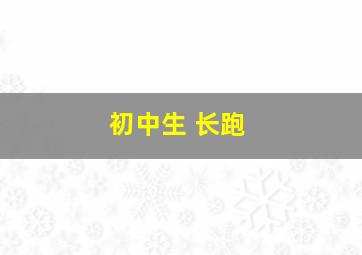 初中生 长跑